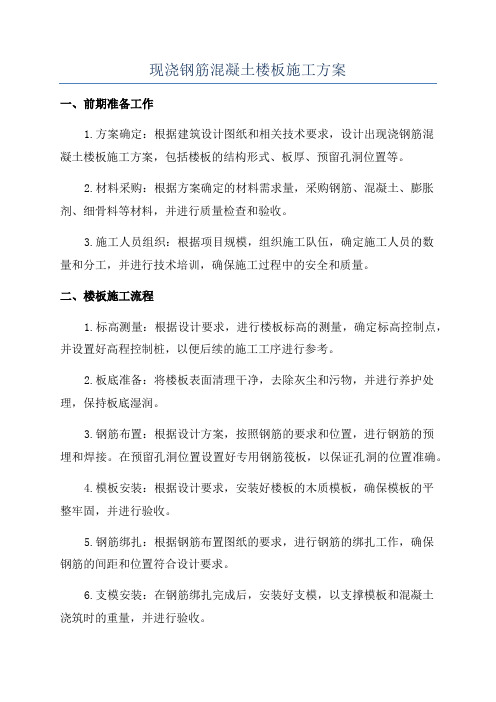 现浇钢筋混凝土楼板施工方案

一、前期准备工作

1.方案确定：根据建筑设计图纸和相关技术要求，设计出现浇钢筋混凝土楼板施工方案，包括楼板的结构形式、板厚、预留孔洞位置等。

2.材料采购：根据方案确定的材料需求量，采购钢筋、混凝土、膨胀剂、细骨料等材料，并进行质量检查和验收。

3.施工人员组织：根据项目规模，组织施工队伍，确定施工人员的数量和分工，并进行技术培训，确保施工过程中的安全和质量。

二、楼板施工流程

1.标高测量：根据设计要求，进行楼板标高的测量，确定标高控制点，并设置好高程控制桩，以便后续的施工工序进行参考。

2.板底准备：将楼板表面清理干净，去除灰尘和污物，并进行养护处理，保持板底湿润。

3.钢筋布置：根据设计方案，按照钢筋的要求和位置，进行钢筋的预埋和焊接。在预留孔洞位置设置好专用钢筋筏板，以保证孔洞的位置准确。

4.模板安装：根据设计要求，安装好楼板的木质模板，确保模板的平整牢固，并进行验收。

5.钢筋绑扎：根据钢筋布置图纸的要求，进行钢筋的绑扎工作，确保钢筋的间距和位置符合设计要求。

6.支模安装：在钢筋绑扎完成后，安装好支模，以支撑模板和混凝土浇筑时的重量，并进行验收。